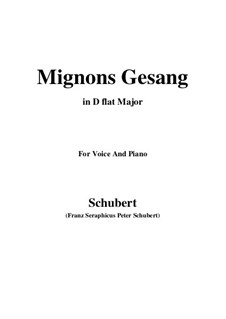 Mignons Gesang

in D flat Major

For Voice And Piano

Schubert

(Franz Seraphicus Peter Schubert)